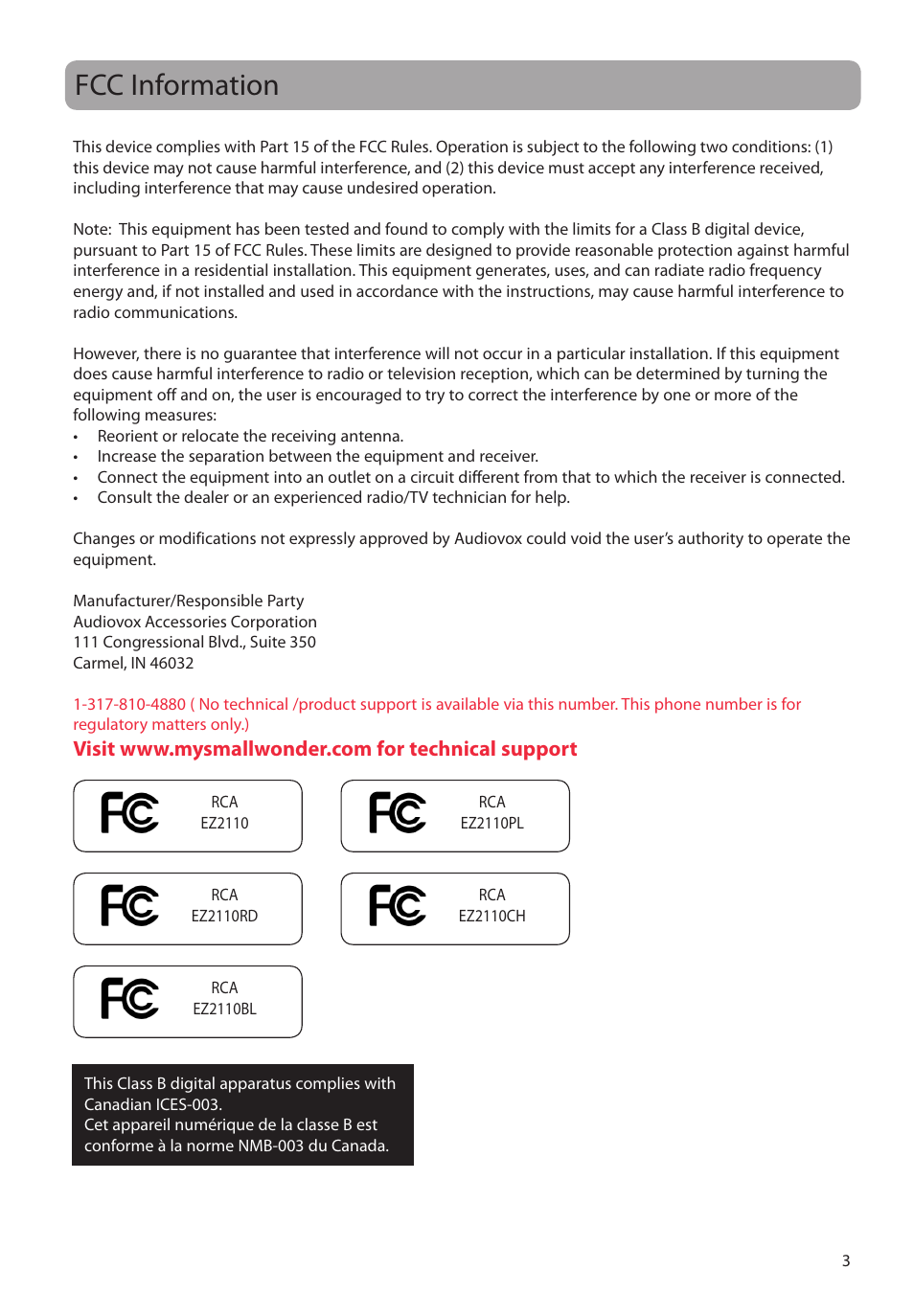 FCC Information

This device complies with Part 15 of the FCC Rules. Operation is subject to the following two conditions: (1) this device may not cause harmful interference, and (2) this device must accept any interference received, including interference that may cause undesired operation.

Note: This equipment has been tested and found to comply with the limits for a Class B digital device, pursuant to Part 15 of FCC Rules. These limits are designed to provide reasonable protection against harmful interference in a residential installation. This equipment generates, uses, and can radiate radio frequency energy and, if not installed and used in accordance with the instructions, may cause harmful interference to radio communications.

However, there is no guarantee that interference will not occur in a particular installation. If this equipment does cause harmful interference to radio or television reception, which can be determined by turning the equipment off and on, the user is encouraged to try to correct the interference by one or more of the following measures:
• Reorient or relocate the receiving antenna.
• Increase the separation between the equipment and receiver.
• Connect the equipment into an outlet on a circuit different from that to which the receiver is connected.
• Consult the dealer or an experienced radio/TV technician for help.

Changes or modifications not expressly approved by Audiovox could void the user's authority to operate the equipment.

Manufacturer/Responsible Party
Audiovox Accessories Corporation
111 Congressional Blvd., Suite 350
Carmel, IN 46032

1-317-810-4880 ( No technical /product support is available via this number. This phone number is for regulatory matters only.)
Visit www.mysmallwonder.com for technical support

FC RCA EZ2110

FC RCA EZ2110PL

FC RCA EZ2110RD

FC RCA EZ2110CH

FC RCA EZ2110BL

This Class B digital apparatus complies with Canadian ICES-003.
Cet appareil numérique de la classe B est conforme à la norme NMB-003 du Canada.

3